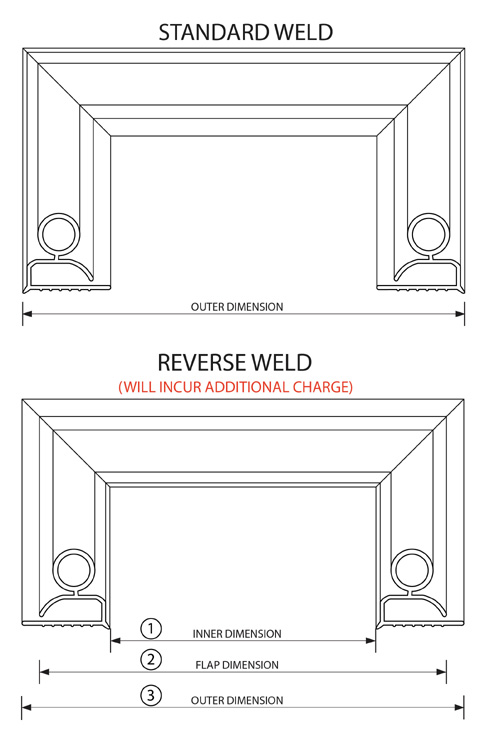 STANDARD WELD

OUTER DIMENSION

REVERSE WELD

(WILL INCUR ADDITIONAL CHARGE)

1 INNER DIMENSION

2 FLAP DIMENSION

3 OUTER DIMENSION